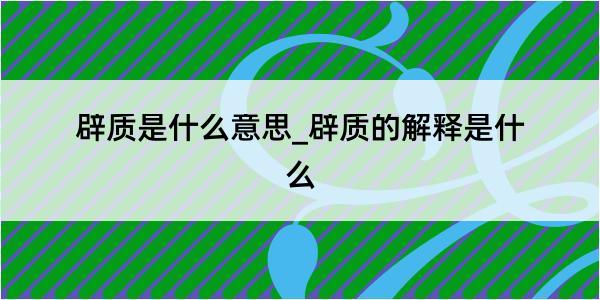 辟质是什么意思_辟质的解释是什么